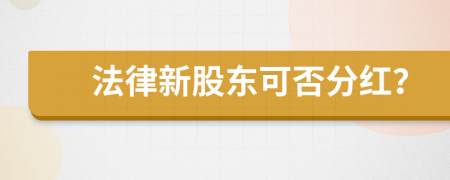 法律新股东可否分红?